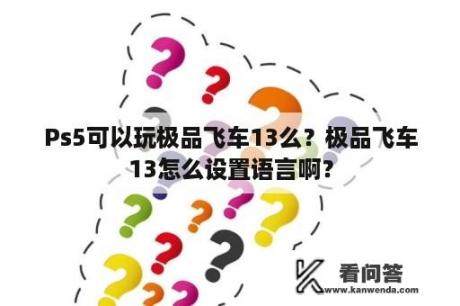 Ps5可以玩极品飞车13么？极品飞车13怎么设置语言啊？

看问答
www.kanwenda.com